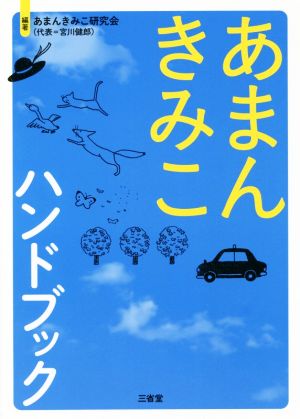 編著 あまんきみこ研究会
(代表＝宮川健郎)

あまんきみこ

ハンドブック

三省堂